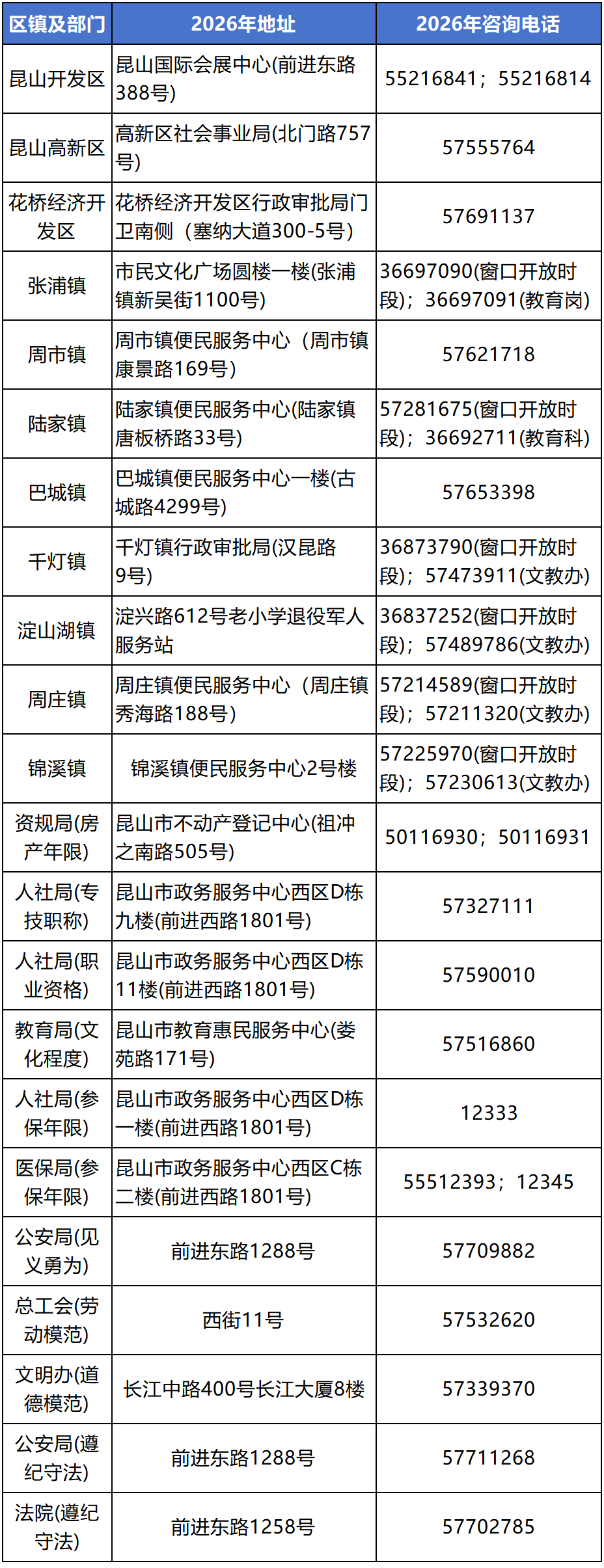 | 区镇及部门 | 2026年地址 | 2026年咨询电话 |
|---|---|---|
| 昆山开发区 | 昆山国际会展中心(前进东路388号) | 55216841；55216814 |
| 昆山高新区 | 高新区社会事业局(北门路757号) | 57555764 |
| 花桥经济开发区 | 花桥经济开发区行政审批局门卫南侧（塞纳大道300-5号） | 57691137 |
| 张浦镇 | 市民文化广场圆楼一楼(张浦镇新吴街1100号) | 36697090(窗口开放时段)；36697091(教育岗) |
| 周市镇 | 周市镇便民服务中心（周市镇康景路169号） | 57621718 |
| 陆家镇 | 陆家镇便民服务中心(陆家镇唐板桥路33号) | 57281675(窗口开放时段)；36692711(教育科) |
| 巴城镇 | 巴城镇便民服务中心一楼(古城路4299号) | 57653398 |
| 千灯镇 | 千灯镇行政审批局(汉昆路9号) | 36873790(窗口开放时段)；57473911(文教办) |
| 淀山湖镇 | 淀兴路612号老小学退役军人服务站 | 36837252(窗口开放时段)；57489786(文教办) |
| 周庄镇 | 周庄镇便民服务中心（周庄镇秀海路188号） | 57214589(窗口开放时段)；57211320(文教办) |
| 锦溪镇 | 锦溪镇便民服务中心2号楼 | 57225970(窗口开放时段)；57230613(文教办) |
| 资规局(房产年限) | 昆山市不动产登记中心(祖冲之南路505号) | 50116930；50116931 |
| 人社局(专技职称) | 昆山市政务服务中心西区D栋九楼(前进西路1801号) | 57327111 |
| 人社局(职业资格) | 昆山市政务服务中心西区D栋11楼(前进西路1801号) | 57590010 |
| 教育局(文化程度) | 昆山市教育惠民服务中心(娄苑路171号) | 57516860 |
| 人社局(参保年限) | 昆山市政务服务中心西区D栋一楼(前进西路1801号) | 12333 |
| 医保局(参保年限) | 昆山市政务服务中心西区C栋二楼(前进西路1801号) | 55512393；12345 |
| 公安局(见义勇为) | 前进东路1288号 | 57709882 |
| 总工会(劳动模范) | 西街11号 | 57532620 |
| 文明办(道德模范) | 长江中路400号长江大厦8楼 | 57339370 |
| 公安局(遵纪守法) | 前进东路1288号 | 57711268 |
| 法院(遵纪守法) | 前进东路1258号 | 57702785 |